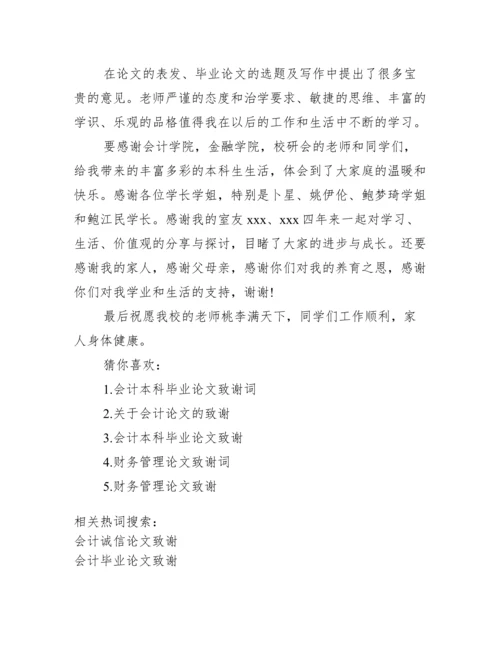 在论文的表发、毕业论文的选题及写作中提出了很多宝贵的意见。老师严谨的态度和治学要求、敏捷的思维、丰富的学识、乐观的品格值得我在以后的工作和生活中不断的学习。

要感谢会计学院，金融学院，校研会的老师和同学们，给我带来的丰富多彩的本科生生活，体会到了大家庭的温暖和快乐。感谢各位学长学姐，特别是卜星、姚伊伦、鲍梦琦学姐和鲍江民学长。感谢我的室友 xxx、xxx 四年来一起对学习、生活、价值观的分享与探讨，目睹了大家的进步与成长。还要感谢我的家人，感谢父母亲，感谢你们对我的养育之恩，感谢你们对我学业和生活的支持，谢谢!

最后祝愿我校的老师桃李满天下，同学们工作顺利，家人身体健康。

猜你喜欢：

1.会计本科毕业论文致谢词

2.关于会计论文的致谢

3.会计本科毕业论文致谢

4.财务管理论文致谢词

5.财务管理论文致谢

相关热词搜索：
会计诚信论文致谢
会计毕业论文致谢